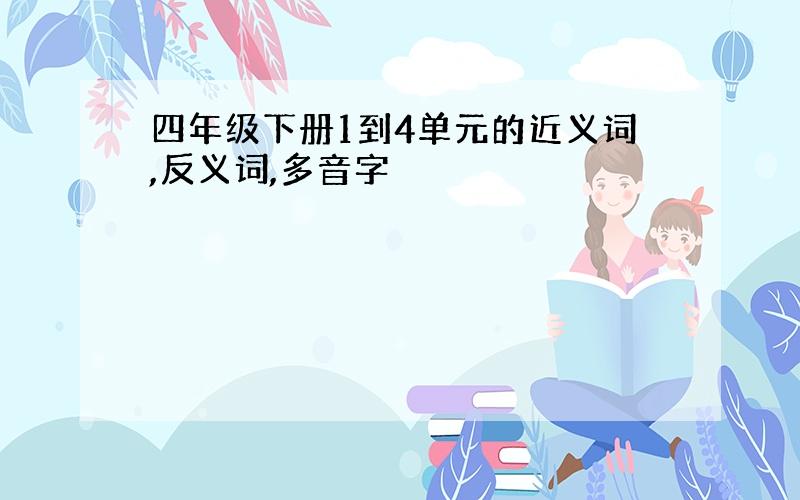 四年级下册1到4单元的近义词,反义词,多音字